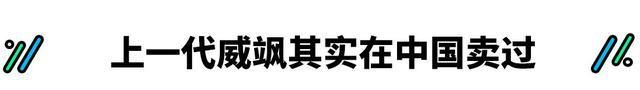 上一代威飒其实在中国卖过